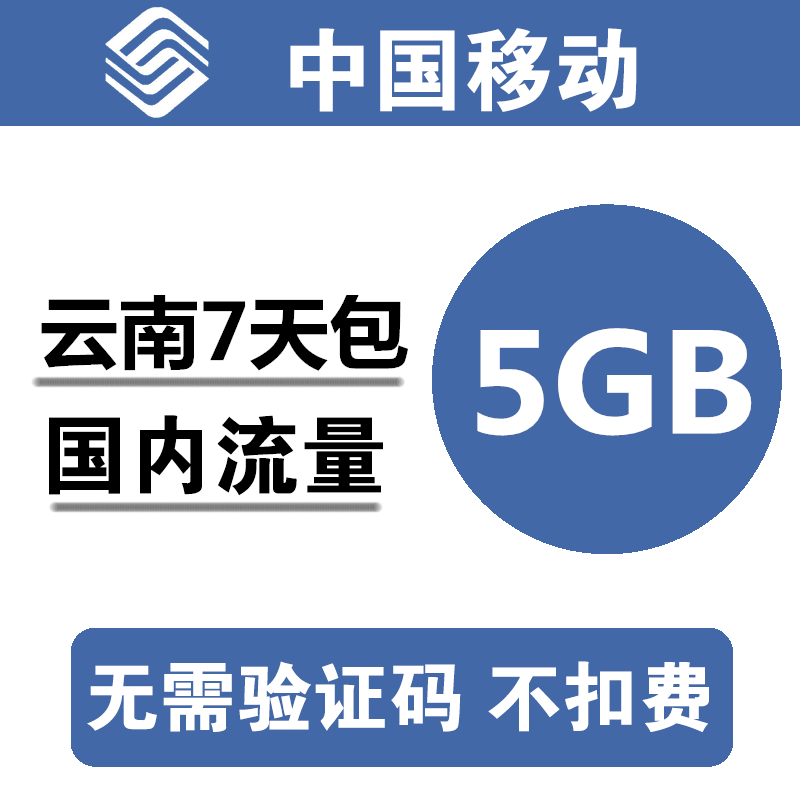 中国移动

云南7天包
国内流量

5GB

无需验证码 不扣费